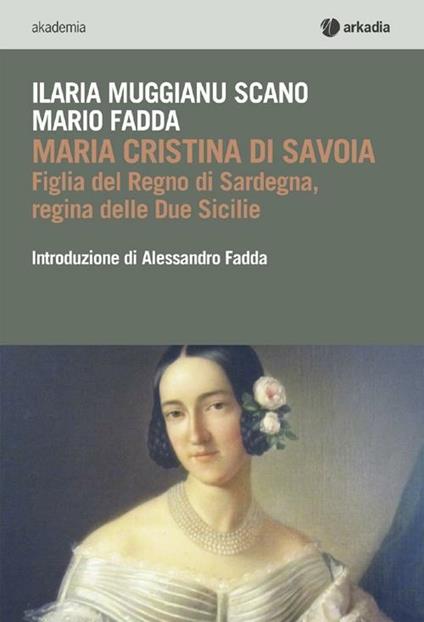 akademia

arkadia

ILARIA MUGGIANU SCANO
MARIO FADDA
MARIA CRISTINA DI SAVOIA
Figlia del Regno di Sardegna, regina delle Due Sicilie

Introduzione di Alessandro Fadda